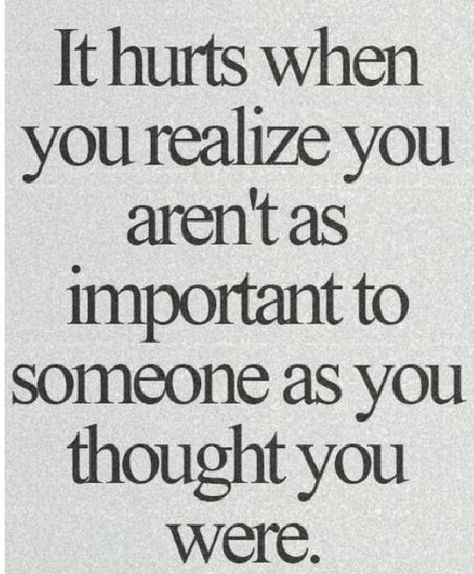 It hurts when you realize you aren't as important to someone as you thought you were.